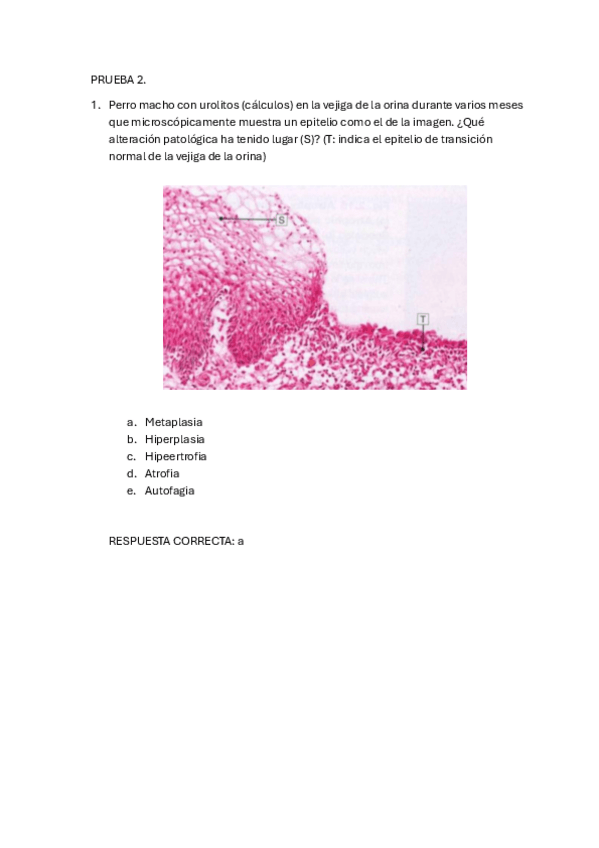 PRUEBA 2.

1. Perro macho con urolitos (cálculos) en la vejiga de la orina durante varios meses que microscópicamente muestra un epitelio como el de la imagen. ¿Qué alteración patológica ha tenido lugar (S)? (T: indica el epitelio de transición normal de la vejiga de la orina)

S

T

a. Metaplasia
b. Hiperplasia
c. Hipeertrofia
d. Atrofia
e. Autofagia

RESPUESTA CORRECTA: a